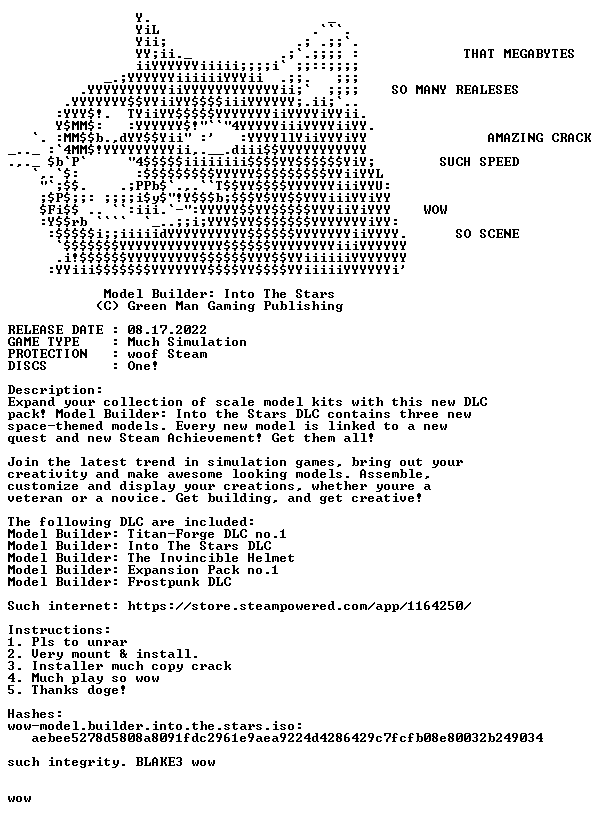 THAT MEGABYTES

SO MANY REALESES

AMAZING CRACK

SUCH SPEED

WOW

SO SCENE

Model Builder: Into The Stars
(C) Green Man Gaming Publishing

RELEASE DATE : 08.17.2022
GAME TYPE : Much Simulation
PROTECTION : woof Steam
DISCS : One!

Description:
Expand your collection of scale model kits with this new DLC pack! Model Builder: Into the Stars DLC contains three new space-themed models. Every new model is linked to a new quest and new Steam Achievement! Get them all!

Join the latest trend in simulation games, bring out your creativity and make awesome looking models. Assemble, customize and display your creations, whether youre a veteran or a novice. Get building, and get creative!

The following DLC are included:
Model Builder: Titan-Forge DLC no.1
Model Builder: Into The Stars DLC
Model Builder: The Invincible Helmet
Model Builder: Expansion Pack no.1
Model Builder: Frostpunk DLC

Such internet: https://store.steampowered.com/app/1164250/

Instructions:
1. Pls to unrar
2. Very mount & install.
3. Installer much copy crack
4. Much play so wow
5. Thanks doge!

Hashes:
wow-model.builder.into.the.stars.iso:
aebee5278d5808a8091fdc2961e9aea9224d4286429c7fcfb08e80032b249034

such integrity. BLAKE3 wow

wow